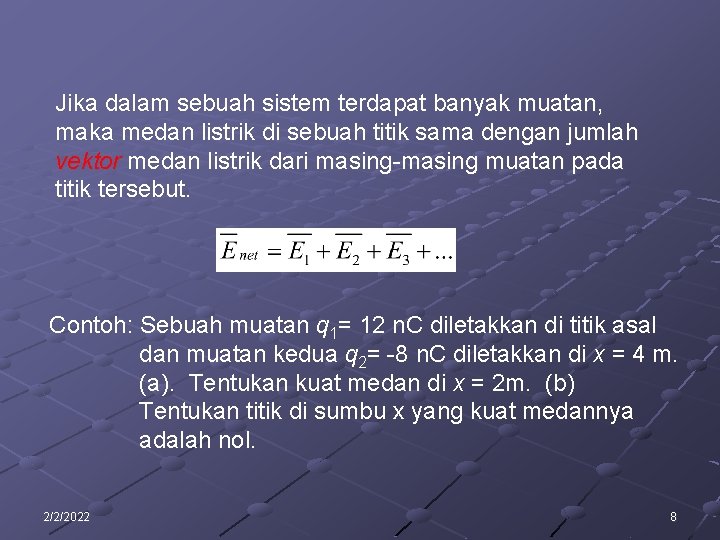 Jika dalam sebuah sistem terdapat banyak muatan, maka medan listrik di sebuah titik sama dengan jumlah vektor medan listrik dari masing-masing muatan pada titik tersebut.

$\overline{E}_{net} = \overline{E_1} + \overline{E_2} + \overline{E_3} + ...$

Contoh: Sebuah muatan $q_1$= 12 nC diletakkan di titik asal dan muatan kedua $q_2$= -8 nC diletakkan di $x$ = 4 m. (a). Tentukan kuat medan di $x$ = 2m. (b) Tentukan titik di sumbu x yang kuat medannya adalah nol.

2/2/2022

8